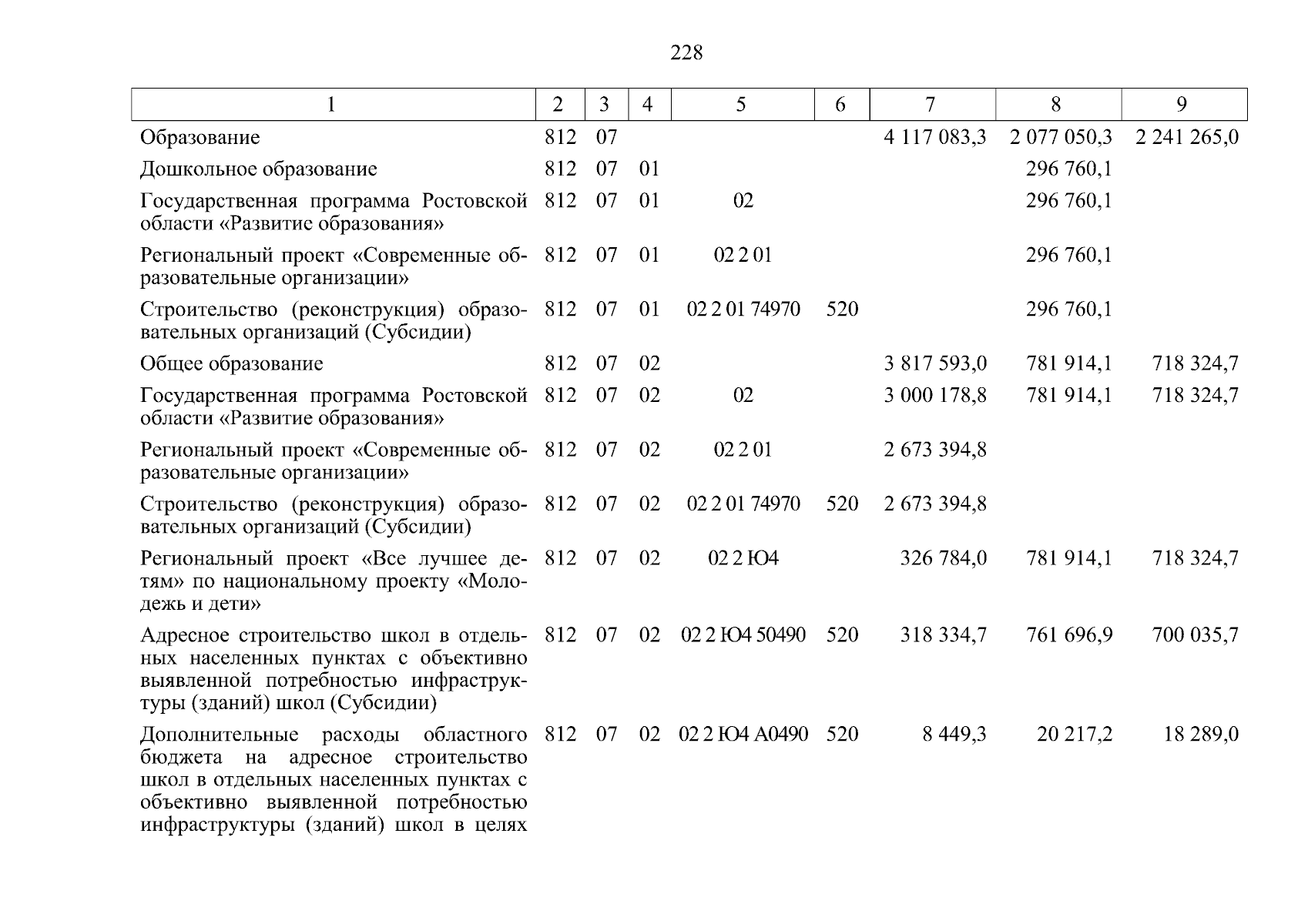 228

| 1 | 2 | 3 | 4 | 5 | 6 | 7 | 8 | 9 |
|---|---|---|---|---|---|---|---|---|
| Образование | 812 | 07 | | | | 4 117 083,3 | 2 077 050,3 | 2 241 265,0 |
| Дошкольное образование | 812 | 07 | 01 | | | | 296 760,1 | |
| Государственная программа Ростовской области «Развитие образования» | 812 | 07 | 01 | 02 | | | 296 760,1 | |
| Региональный проект «Современные образовательные организации» | 812 | 07 | 01 | 02 2 01 | | | 296 760,1 | |
| Строительство (реконструкция) образовательных организаций (Субсидии) | 812 | 07 | 01 | 02 2 01 74970 | 520 | | 296 760,1 | |
| Общее образование | 812 | 07 | 02 | | | 3 817 593,0 | 781 914,1 | 718 324,7 |
| Государственная программа Ростовской области «Развитие образования» | 812 | 07 | 02 | 02 | | 3 000 178,8 | 781 914,1 | 718 324,7 |
| Региональный проект «Современные образовательные организации» | 812 | 07 | 02 | 02 2 01 | | 2 673 394,8 | | |
| Строительство (реконструкция) образовательных организаций (Субсидии) | 812 | 07 | 02 | 02 2 01 74970 | 520 | 2 673 394,8 | | |
| Региональный проект «Все лучшее детям» по национальному проекту «Молодежь и дети» | 812 | 07 | 02 | 02 2 Ю4 | | 326 784,0 | 781 914,1 | 718 324,7 |
| Адресное строительство школ в отдельных населенных пунктах с объективно выявленной потребностью инфраструктуры (зданий) школ (Субсидии) | 812 | 07 | 02 | 02 2 Ю4 50490 | 520 | 318 334,7 | 761 696,9 | 700 035,7 |
| Дополнительные расходы областного бюджета на адресное строительство школ в отдельных населенных пунктах с объективно выявленной потребностью инфраструктуры (зданий) школ в целях | 812 | 07 | 02 | 02 2 Ю4 А0490 | 520 | 8 449,3 | 20 217,2 | 18 289,0 |